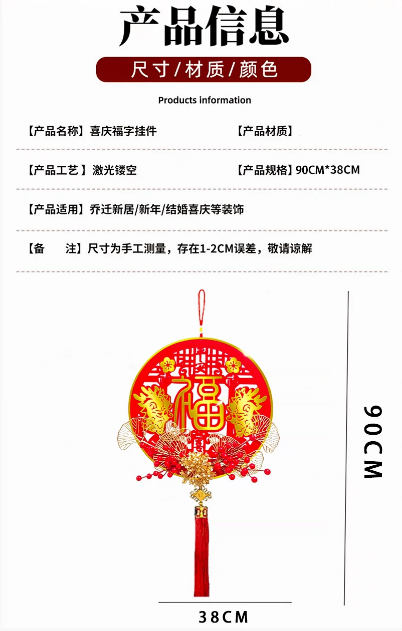 产品信息

尺寸/材质/颜色

Products information

【产品名称】喜庆福字挂件 【产品材质】

【产品工艺】激光镂空 【产品规格】90CM*38CM

【产品适用】乔迁新居/新年/结婚喜庆等装饰

【备 注】尺寸为手工测量，存在1-2CM误差，敬请谅解

福

90CM

38CM